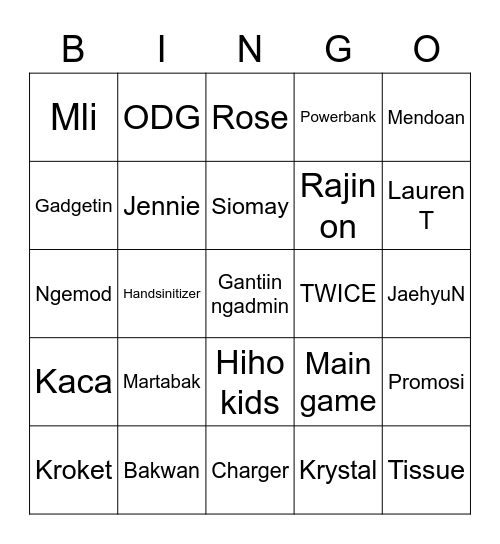 | B | I | N | G | O |
|---|---|---|---|---|
| Mli | ODG | Rose | Powerbank | Mendoan |
| Gadgetin | Jennie | Siomay | Rajin on | Lauren T |
| Ngemod | Handsinitizer | Gantiin ngadmin | TWICE | JaehyuN |
| Kaca | Martabak | Hiho kids | Main game | Promosi |
| Kroket | Bakwan | Charger | Krystal | Tissue |